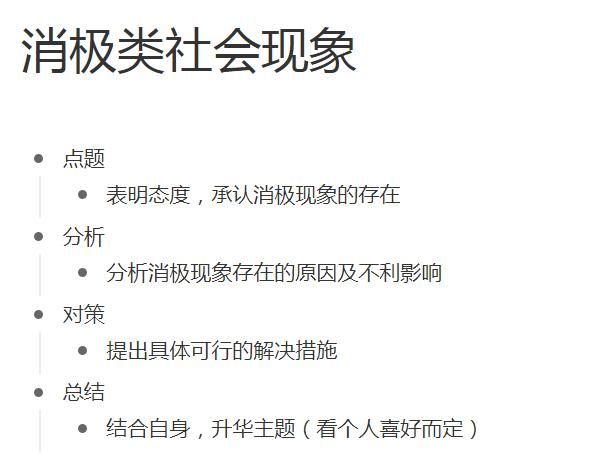 消极类社会现象

- 点题
  - 表明态度，承认消极现象的存在
- 分析
  - 分析消极现象存在的原因及不利影响
- 对策
  - 提出具体可行的解决措施
- 总结
  - 结合自身，升华主题（看个人喜好而定）